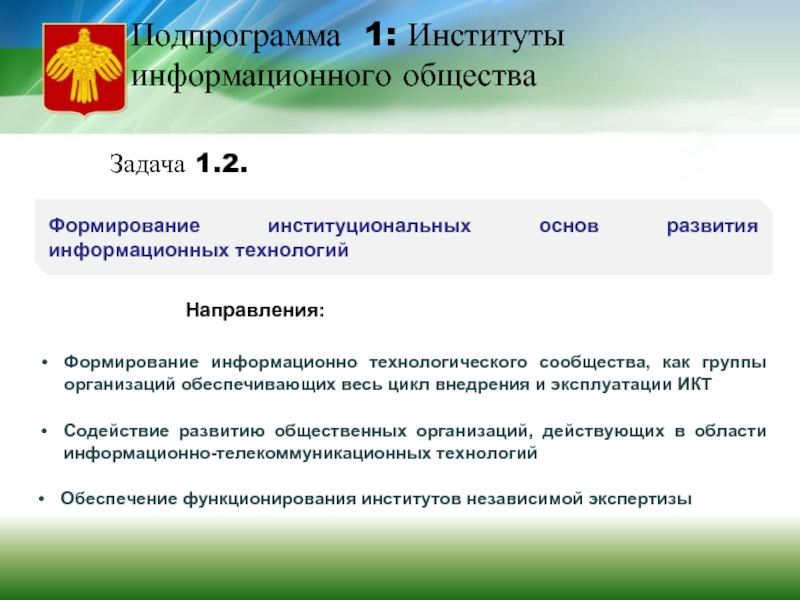 Подпрограмма 1: Институты информационного общества

Задача 1.2.

Формирование институциональных основ развития информационных технологий

Направления:

• Формирование информационно технологического сообщества, как группы организаций обеспечивающих весь цикл внедрения и эксплуатации ИКТ

• Содействие развитию общественных организаций, действующих в области информационно-телекоммуникационных технологий

• Обеспечение функционирования институтов независимой экспертизы